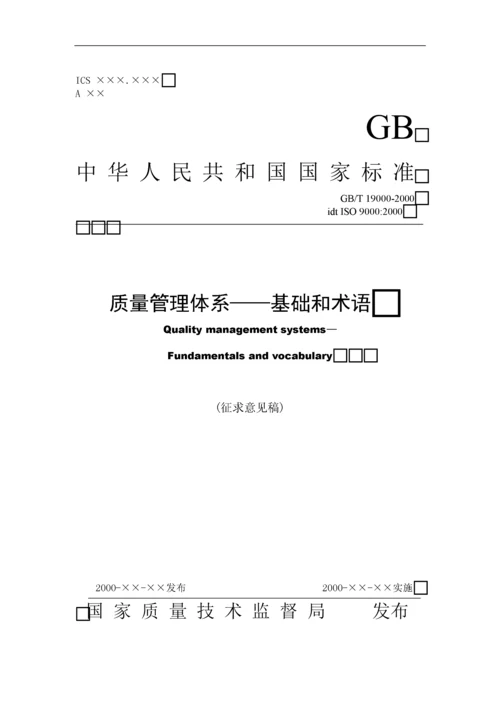 ICS ×××.×××
A ××

GB

中华人民共和国国家标准

GB/T 19000-2000
idt ISO 9000:2000

质量管理体系——基础和术语

Quality management systems—

Fundamentals and vocabulary

(征求意见稿)

2000-××-××发布

2000-××-××实施

国家质量技术监督局　发布